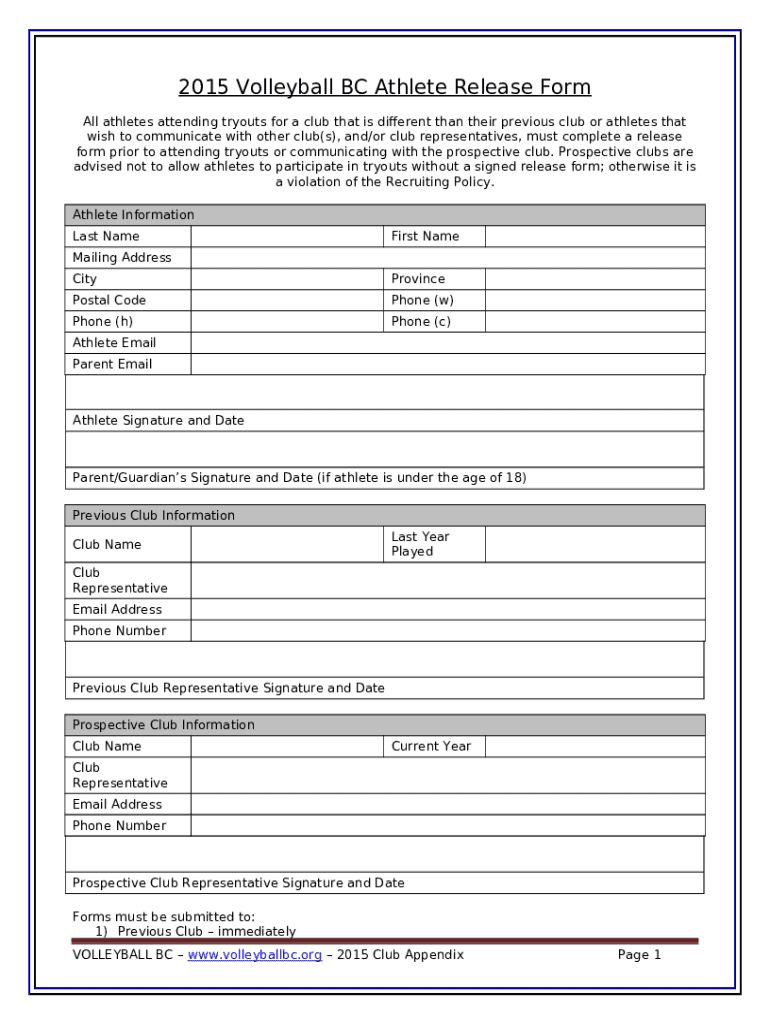 2015 Volleyball BC Athlete Release Form

All athletes attending tryouts for a club that is different than their previous club or athletes that wish to communicate with other club(s), and/or club representatives, must complete a release form prior to attending tryouts or communicating with the prospective club. Prospective clubs are advised not to allow athletes to participate in tryouts without a signed release form; otherwise it is a violation of the Recruiting Policy.

| Athlete Information | | | |
|---|---|---|---|
| Last Name | | First Name | |
| Mailing Address | | | |
| City | | Province | |
| Postal Code | | Phone (w) | |
| Phone (h) | | Phone (c) | |
| Athlete Email | | | |
| Parent Email | | | |
| | | | |
| Athlete Signature and Date | | | |
| | | | |
| Parent/Guardian's Signature and Date (if athlete is under the age of 18) | | | |

| Previous Club Information | | | |
|---|---|---|---|
| Club Name | | Last Year Played | |
| Club Representative | | | |
| Email Address | | | |
| Phone Number | | | |
| | | | |
| Previous Club Representative Signature and Date | | | |

| Prospective Club Information | | | |
|---|---|---|---|
| Club Name | | Current Year | |
| Club Representative | | | |
| Email Address | | | |
| Phone Number | | | |
| | | | |
| Prospective Club Representative Signature and Date | | | |

Forms must be submitted to:
1) Previous Club – immediately

VOLLEYBALL BC – www.volleyballbc.org – 2015 Club Appendix Page 1